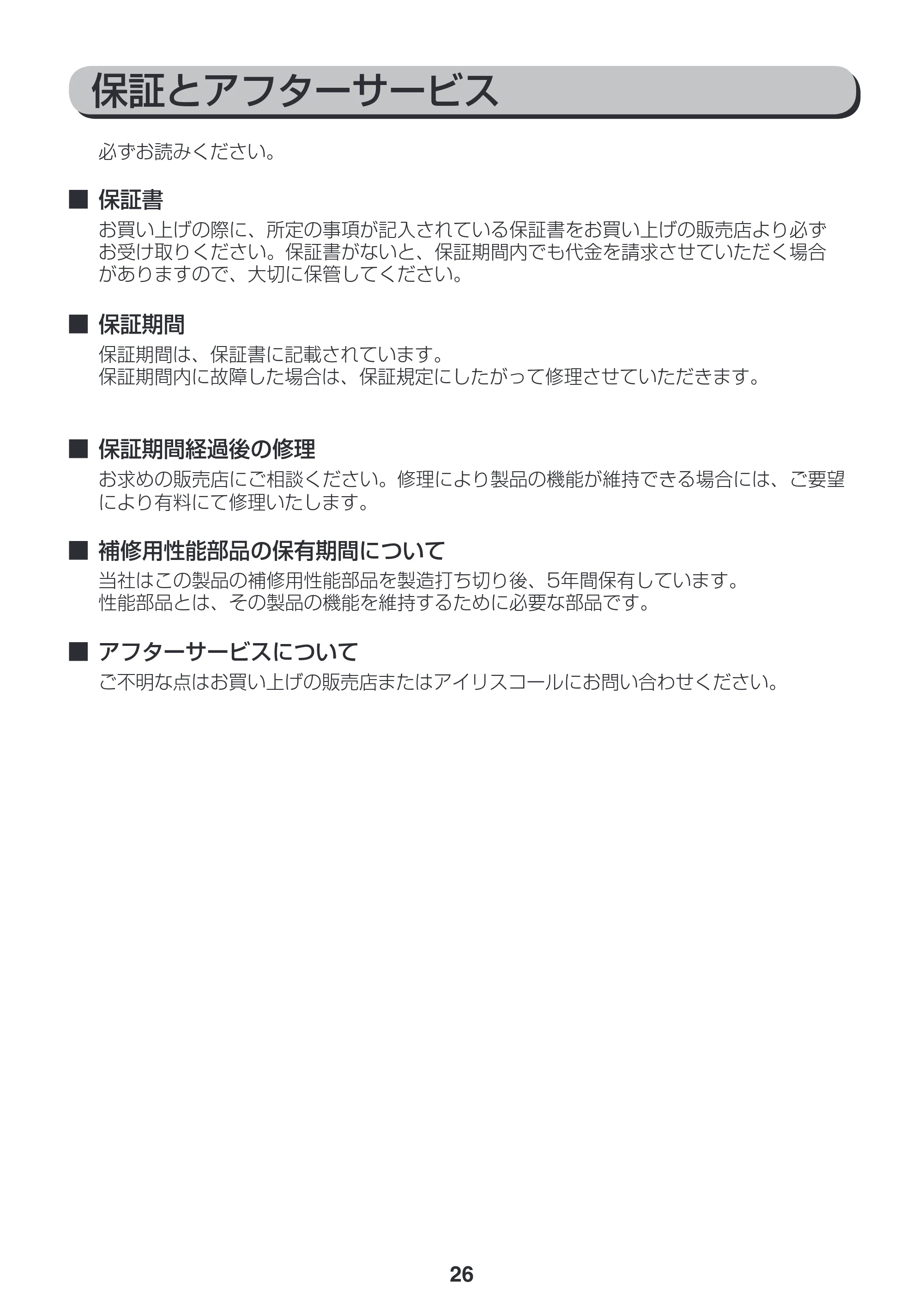 保証とアフターサービス

必ずお読みください。

■ 保証書

お買い上げの際に、所定の事項が記入されている保証書をお買い上げの販売店より必ずお受け取りください。保証書がないと、保証期間内でも代金を請求させていただく場合がありますので、大切に保管してください。

■ 保証期間

保証期間は、保証書に記載されています。
保証期間内に故障した場合は、保証規定にしたがって修理させていただきます。

■ 保証期間経過後の修理

お求めの販売店にご相談ください。修理により製品の機能が維持できる場合には、ご要望により有料にて修理いたします。

■ 補修用性能部品の保有期間について

当社はこの製品の補修用性能部品を製造打ち切り後、5年間保有しています。
性能部品とは、その製品の機能を維持するために必要な部品です。

■ アフターサービスについて

ご不明な点はお買い上げの販売店またはアイリスコールにお問い合わせください。

26